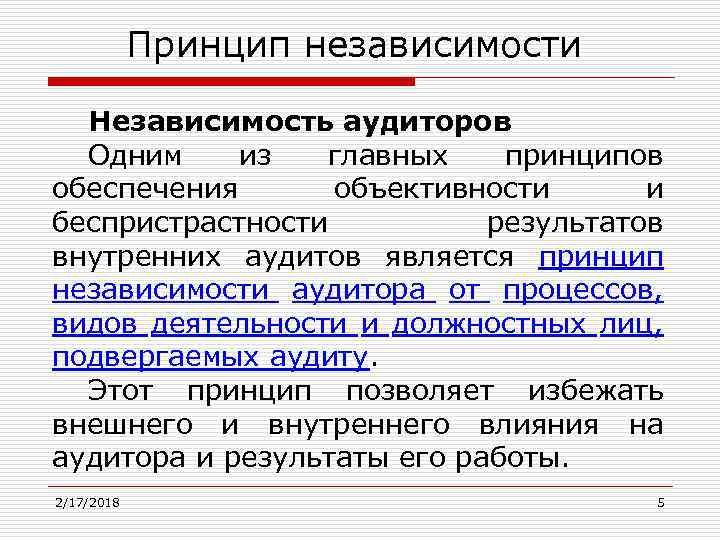 Принцип независимости

Независимость аудиторов

Одним из главных принципов обеспечения объективности и беспристрастности результатов внутренних аудитов является принцип независимости аудитора от процессов, видов деятельности и должностных лиц, подвергаемых аудиту.

Этот принцип позволяет избежать внешнего и внутреннего влияния на аудитора и результаты его работы.

2/17/2018

5